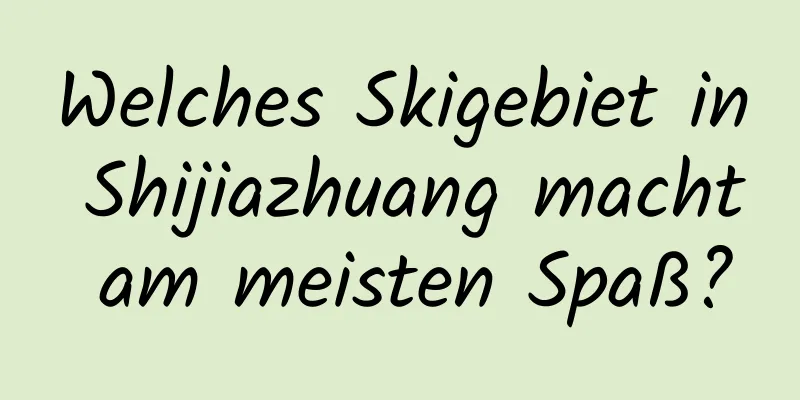 Welches Skigebiet in Shijiazhuang macht am meisten Spaß?